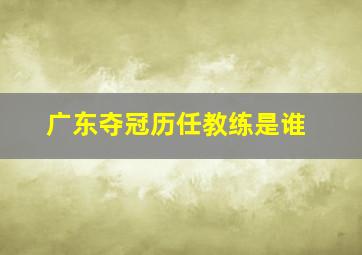 广东夺冠历任教练是谁